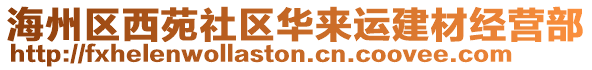 海州区西苑社区华来运建材经营部
http://fxhelenwollaston.cn.coovee.com